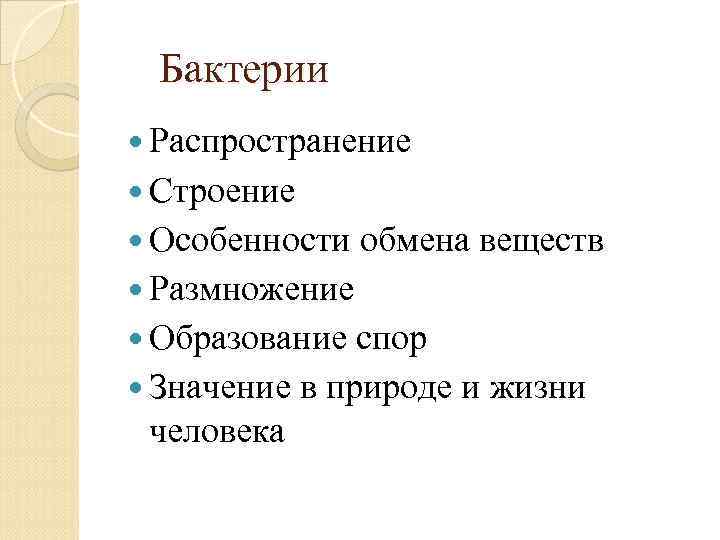 Бактерии

- Распространение
- Строение
- Особенности обмена веществ
- Размножение
- Образование спор
- Значение в природе и жизни человека